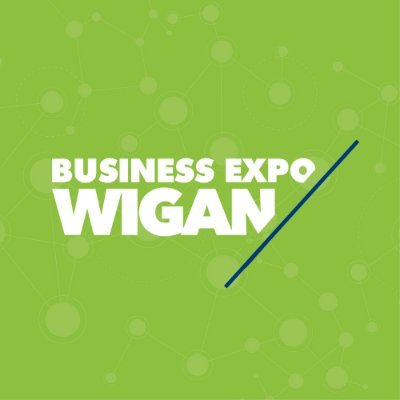 BUSINESS EXPO
WIGAN